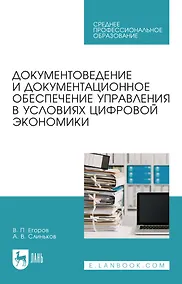 СРЕДНЕЕ ПРОФЕССИОНАЛЬНОЕ ОБРАЗОВАНИЕ

ДОКУМЕНТОВЕДЕНИЕ И ДОКУМЕНТАЦИОННОЕ ОБЕСПЕЧЕНИЕ УПРАВЛЕНИЯ В УСЛОВИЯХ ЦИФРОВОЙ ЭКОНОМИКИ

В. П. Егоров
А. В. Слиньков

ЛАНЬ

E.LANBOOK.COM